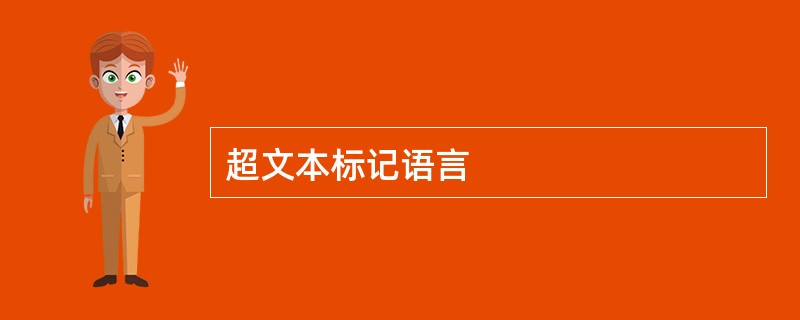 超文本标记语言